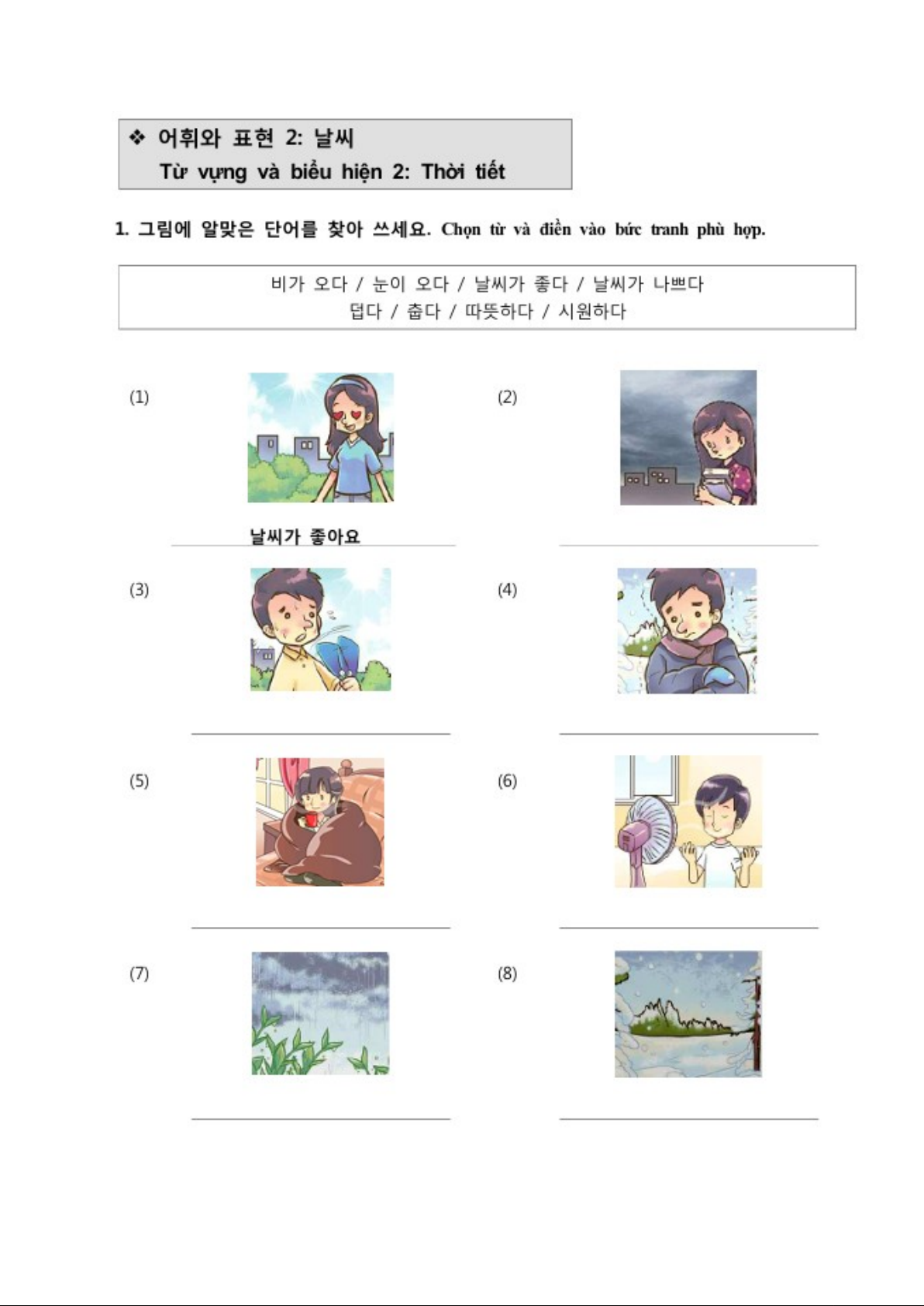 ❖ 어휘와 표현 2: 날씨
Từ vựng và biểu hiện 2: Thời tiết

1. 그림에 알맞은 단어를 찾아 쓰세요. Chọn từ và điền vào bức tranh phù hợp.

비가 오다 / 눈이 오다 / 날씨가 좋다 / 날씨가 나쁘다
덥다 / 춥다 / 따뜻하다 / 시원하다

(1)

날씨가 좋아요

(2)

____

(3)

____

(4)

____

(5)

____

(6)

____

(7)

____

(8)

____